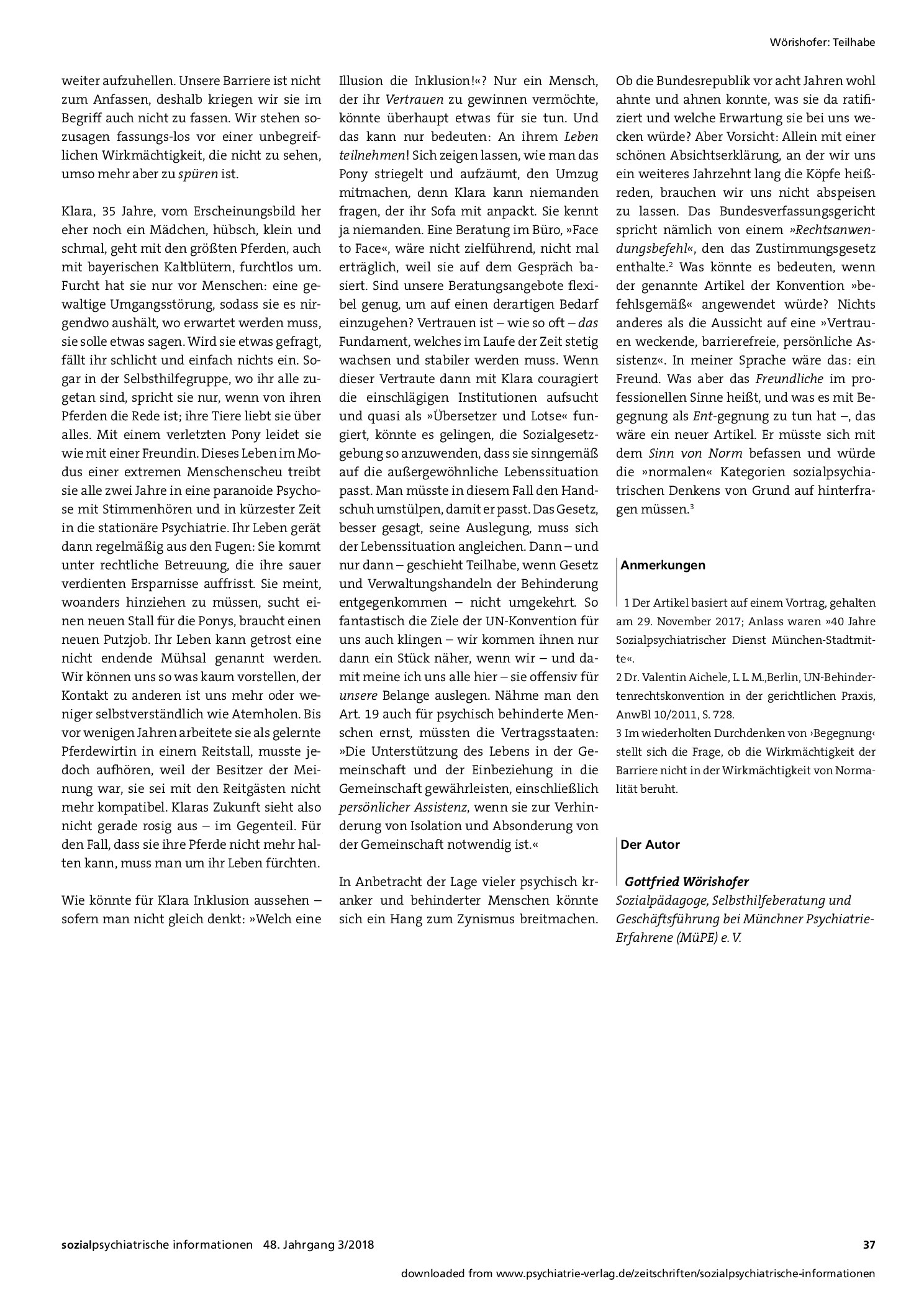 Wörishofer: Teilhabe

weiter aufzuhellen. Unsere Barriere ist nicht zum Anfassen, deshalb kriegen wir sie im Begriff auch nicht zu fassen. Wir stehen sozusagen fassungs-los vor einer unbegreiflichen Wirkmächtigkeit, die nicht zu sehen, umso mehr aber zu spüren ist.

Klara, 35 Jahre, vom Erscheinungsbild her eher noch ein Mädchen, hübsch, klein und schmal, geht mit den größten Pferden, auch mit bayerischen Kaltblütern, furchtlos um. Furcht hat sie nur vor Menschen: eine gewaltige Umgangsstörung, sodass sie es nirgendwo aushält, wo erwartet werden muss, sie solle etwas sagen. Wird sie etwas gefragt, fällt ihr schlicht und einfach nichts ein. Sogar in der Selbsthilfegruppe, wo ihr alle zugetan sind, spricht sie nur, wenn von ihren Pferden die Rede ist; ihre Tiere liebt sie über alles. Mit einem verletzten Pony leidet sie wie mit einer Freundin. Dieses Leben im Modus einer extremen Menschenscheu treibt sie alle zwei Jahre in eine paranoide Psychose mit Stimmenhören und in kürzester Zeit in die stationäre Psychiatrie. Ihr Leben gerät dann regelmäßig aus den Fugen: Sie kommt unter rechtliche Betreuung, die ihre sauer verdienten Ersparnisse auffrisst. Sie meint, woanders hinziehen zu müssen, sucht einen neuen Stall für die Ponys, braucht einen neuen Putzjob. Ihr Leben kann getrost eine nicht endende Mühsal genannt werden. Wir können uns so was kaum vorstellen, der Kontakt zu anderen ist uns mehr oder weniger selbstverständlich wie Atemholen. Bis vor wenigen Jahren arbeitete sie als gelernte Pferdewirtin in einem Reitstall, musste jedoch aufhören, weil der Besitzer der Meinung war, sie sei mit den Reitgästen nicht mehr kompatibel. Klaras Zukunft sieht also nicht gerade rosig aus – im Gegenteil. Für den Fall, dass sie ihre Pferde nicht mehr halten kann, muss man um ihr Leben fürchten.

Wie könnte für Klara Inklusion aussehen – sofern man nicht gleich denkt: »Welch eine Illusion die Inklusion!«? Nur ein Mensch, der ihr Vertrauen zu gewinnen vermöchte, könnte überhaupt etwas für sie tun. Und das kann nur bedeuten: An ihrem Leben teilnehmen! Sich zeigen lassen, wie man das Pony striegelt und aufzäumt, den Umzug mitmachen, denn Klara kann niemanden fragen, der ihr Sofa mit anpackt. Sie kennt ja niemanden. Eine Beratung im Büro, »Face to Face«, wäre nicht zielführend, nicht mal erträglich, weil sie auf dem Gespräch basiert. Sind unsere Beratungsangebote flexibel genug, um auf einen derartigen Bedarf einzugehen? Vertrauen ist – wie so oft – das Fundament, welches im Laufe der Zeit stetig wachsen und stabiler werden muss. Wenn dieser Vertraute dann mit Klara couragiert die einschlägigen Institutionen aufsucht und quasi als »Übersetzer und Lotse« fungiert, könnte es gelingen, die Sozialgesetzgebung so anzuwenden, dass sie sinngemäß auf die außergewöhnliche Lebenssituation passt. Man müsste in diesem Fall den Handschuh umstülpen, damit er passt. Das Gesetz, besser gesagt, seine Auslegung, muss sich der Lebenssituation angleichen. Dann – und nur dann – geschieht Teilhabe, wenn Gesetz und Verwaltungshandeln der Behinderung entgegenkommen – nicht umgekehrt. So fantastisch die Ziele der UN-Konvention für uns auch klingen – wir kommen ihnen nur dann ein Stück näher, wenn wir – und damit meine ich uns alle hier – sie offensiv für unsere Belange auslegen. Nähme man den Art. 19 auch für psychisch behinderte Menschen ernst, müssten die Vertragsstaaten: »Die Unterstützung des Lebens in der Gemeinschaft und der Einbeziehung in die Gemeinschaft gewährleisten, einschließlich persönlicher Assistenz, wenn sie zur Verhinderung von Isolation und Absonderung von der Gemeinschaft notwendig ist.«

In Anbetracht der Lage vieler psychisch kranker und behinderter Menschen könnte sich ein Hang zum Zynismus breitmachen. Ob die Bundesrepublik vor acht Jahren wohl ahnte und ahnen konnte, was sie da ratifiziert und welche Erwartung sie bei uns wecken würde? Aber Vorsicht: Allein mit einer schönen Absichtserklärung, an der wir uns ein weiteres Jahrzehnt lang die Köpfe heißreden, brauchen wir uns nicht abspeisen zu lassen. Das Bundesverfassungsgericht spricht nämlich von einem »Rechtsanwendungsbefehl«, den das Zustimmungsgesetz enthalte.$^{2}$ Was könnte es bedeuten, wenn der genannte Artikel der Konvention »befehlsgemäß« angewendet würde? Nichts anderes als die Aussicht auf eine »Vertrauen weckende, barrierefreie, persönliche Assistenz«. In meiner Sprache wäre das: ein Freund. Was aber das Freundliche im professionellen Sinne heißt, und was es mit Begegnung als Ent-gegnung zu tun hat –, das wäre ein neuer Artikel. Er müsste sich mit dem Sinn von Norm befassen und würde die »normalen« Kategorien sozialpsychiatrischen Denkens von Grund auf hinterfragen müssen.$^{3}$

Anmerkungen

1 Der Artikel basiert auf einem Vortrag, gehalten am 29. November 2017; Anlass waren »40 Jahre Sozialpsychiatrischer Dienst München-Stadtmitte«.
2 Dr. Valentin Aichele, L. L. M.,Berlin, UN-Behindertenrechtskonvention in der gerichtlichen Praxis, AnwBl 10/2011, S. 728.
3 Im wiederholten Durchdenken von ›Begegnung‹ stellt sich die Frage, ob die Wirkmächtigkeit der Barriere nicht in der Wirkmächtigkeit von Normalität beruht.

Der Autor

Gottfried Wörishofer
Sozialpädagoge, Selbsthilfeberatung und Geschäftsführung bei Münchner Psychiatrie-Erfahrene (MüPE) e. V.

sozialpsychiatrische informationen 48. Jahrgang 3/2018 37

downloaded from www.psychiatrie-verlag.de/zeitschriften/sozialpsychiatrische-informationen